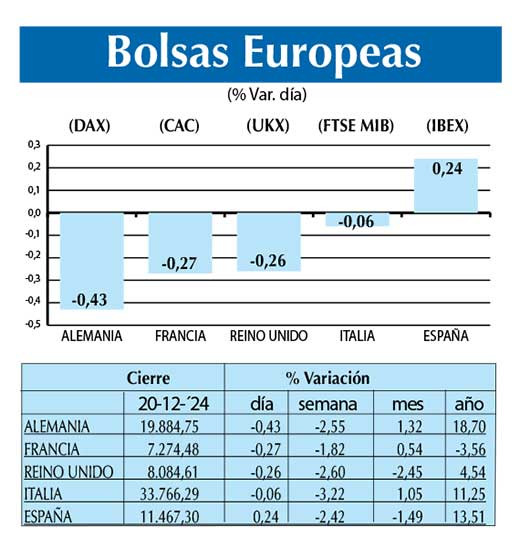 Bolsas Europeas

(% Var. día)

(DAX) (CAC) (UKX) (FTSE MIB) (IBEX)

0,3
0,2
0,1
0,0
-0,1
-0,2
-0,3
-0,4
-0,5

-0,43
-0,27
-0,26
-0,06
0,24

ALEMANIA FRANCIA REINO UNIDO ITALIA ESPAÑA

| | Cierre | % Variación | | | |
|---|---|---|---|---|---|
| | 20-12-´24 | día | semana | mes | año |
| ALEMANIA | 19.884,75 | -0,43 | -2,55 | 1,32 | 18,70 |
| FRANCIA | 7.274,48 | -0,27 | -1,82 | 0,54 | -3,56 |
| REINO UNIDO | 8.084,61 | -0,26 | -2,60 | -2,45 | 4,54 |
| ITALIA | 33.766,29 | -0,06 | -3,22 | 1,05 | 11,25 |
| ESPAÑA | 11.467,30 | 0,24 | -2,42 | -1,49 | 13,51 |